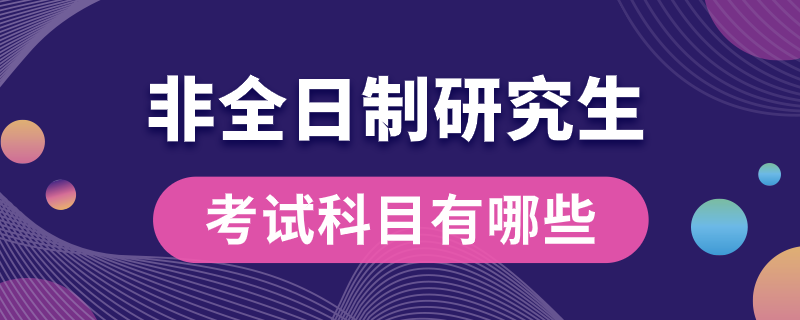 非全日制研究生

考试科目有哪些